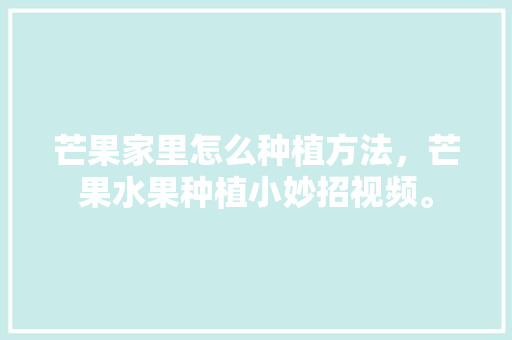 芒果家里怎么种植方法，芒果水果种植小妙招视频。